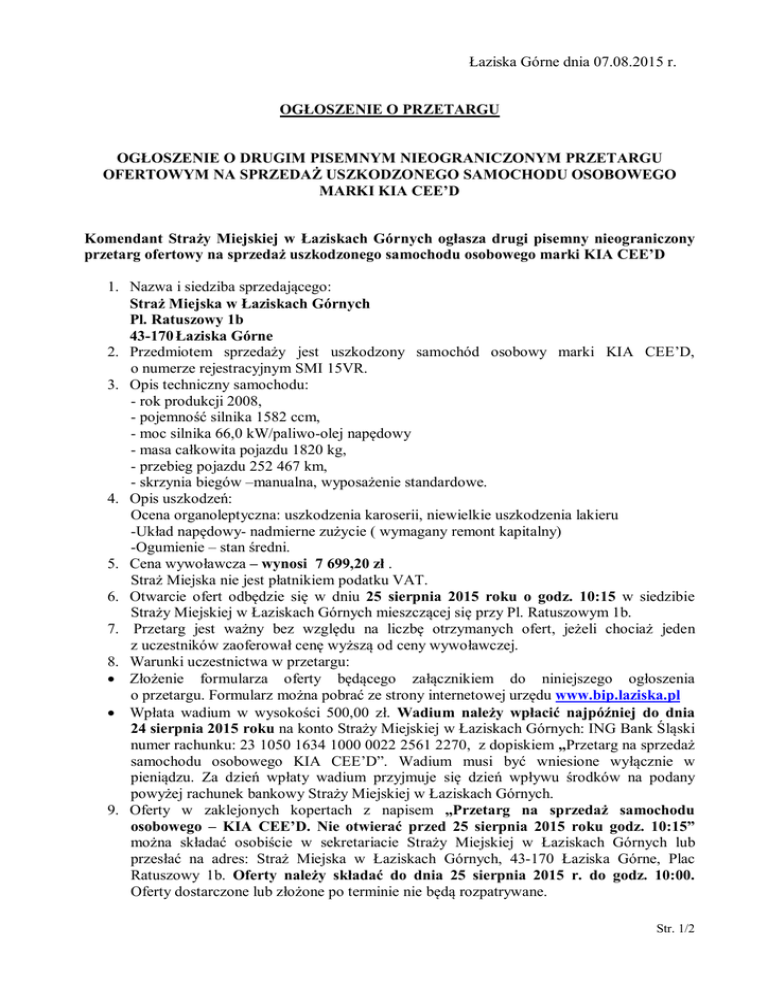 Łaziska Górne dnia 07.08.2015 r.

OGŁOSZENIE O PRZETARGU

OGŁOSZENIE O DRUGIM PISEMNYM NIEOGRANICZONYM PRZETARGU OFERTOWYM NA SPRZEDAŻ USZKODZONEGO SAMOCHODU OSOBOWEGO MARKI KIA CEE'D

Komendant Straży Miejskiej w Łaziskach Górnych ogłasza drugi pisemny nieograniczony przetarg ofertowy na sprzedaż uszkodzonego samochodu osobowego marki KIA CEE'D

1. Nazwa i siedziba sprzedającego:
Straż Miejska w Łaziskach Górnych
Pl. Ratuszowy 1b
43-170 Łaziska Górne
2. Przedmiotem sprzedaży jest uszkodzony samochód osobowy marki KIA CEE'D, o numerze rejestracyjnym SMI 15VR.
3. Opis techniczny samochodu:
- rok produkcji 2008,
- pojemność silnika 1582 ccm,
- moc silnika 66,0 kW/paliwo-olej napędowy
- masa całkowita pojazdu 1820 kg,
- przebieg pojazdu 252 467 km,
- skrzynia biegów –manualna, wyposażenie standardowe.
4. Opis uszkodzeń:
Ocena organoleptyczna: uszkodzenia karoserii, niewielkie uszkodzenia lakieru
-Układ napędowy- nadmierne zużycie ( wymagany remont kapitalny)
-Ogumienie – stan średni.
5. Cena wywoławcza – wynosi 7 699,20 zł .
Straż Miejska nie jest płatnikiem podatku VAT.
6. Otwarcie ofert odbędzie się w dniu 25 sierpnia 2015 roku o godz. 10:15 w siedzibie Straży Miejskiej w Łaziskach Górnych mieszczącej się przy Pl. Ratuszowym 1b.
7. Przetarg jest ważny bez względu na liczbę otrzymanych ofert, jeżeli chociaż jeden z uczestników zaoferował cenę wyższą od ceny wywoławczej.
8. Warunki uczestnictwa w przetargu:
• Złożenie formularza oferty będącego załącznikiem do niniejszego ogłoszenia o przetargu. Formularz można pobrać ze strony internetowej urzędu www.bip.laziska.pl
• Wpłata wadium w wysokości 500,00 zł. Wadium należy wpłacić najpóźniej do dnia 24 sierpnia 2015 roku na konto Straży Miejskiej w Łaziskach Górnych: ING Bank Śląski numer rachunku: 23 1050 1634 1000 0022 2561 2270, z dopiskiem „Przetarg na sprzedaż samochodu osobowego KIA CEE'D". Wadium musi być wniesione wyłącznie w pieniądzu. Za dzień wpłaty wadium przyjmuje się dzień wpływu środków na podany powyżej rachunek bankowy Straży Miejskiej w Łaziskach Górnych.
9. Oferty w zaklejonych kopertach z napisem „Przetarg na sprzedaż samochodu osobowego – KIA CEE'D. Nie otwierać przed 25 sierpnia 2015 roku godz. 10:15" można składać osobiście w sekretariacie Straży Miejskiej w Łaziskach Górnych lub przesłać na adres: Straż Miejska w Łaziskach Górnych, 43-170 Łaziska Górne, Plac Ratuszowy 1b. Oferty należy składać do dnia 25 sierpnia 2015 r. do godz. 10:00. Oferty dostarczone lub złożone po terminie nie będą rozpatrywane.

Str. 1/2